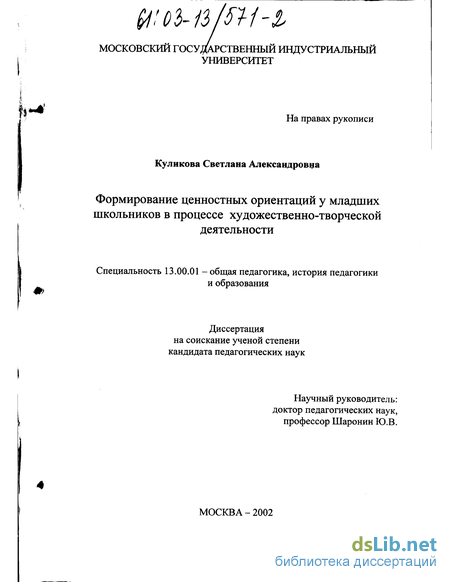 61:03-13/571-2

МОСКОВСКИЙ ГОСУДАРСТВЕННЫЙ ИНДУСТРИАЛЬНЫЙ УНИВЕРСИТЕТ

На правах рукописи

Куликова Светлана Александровна

Формирование ценностных ориентаций у младших школьников в процессе художественно-творческой деятельности

Специальность 13.00.01 – общая педагогика, история педагогики и образования

Диссертация
на соискание ученой степени
кандидата педагогических наук

Научный руководитель:
доктор педагогических наук,
профессор Шаронин Ю.В.

МОСКВА – 2002

dsLib.net
библиотека диссертаций